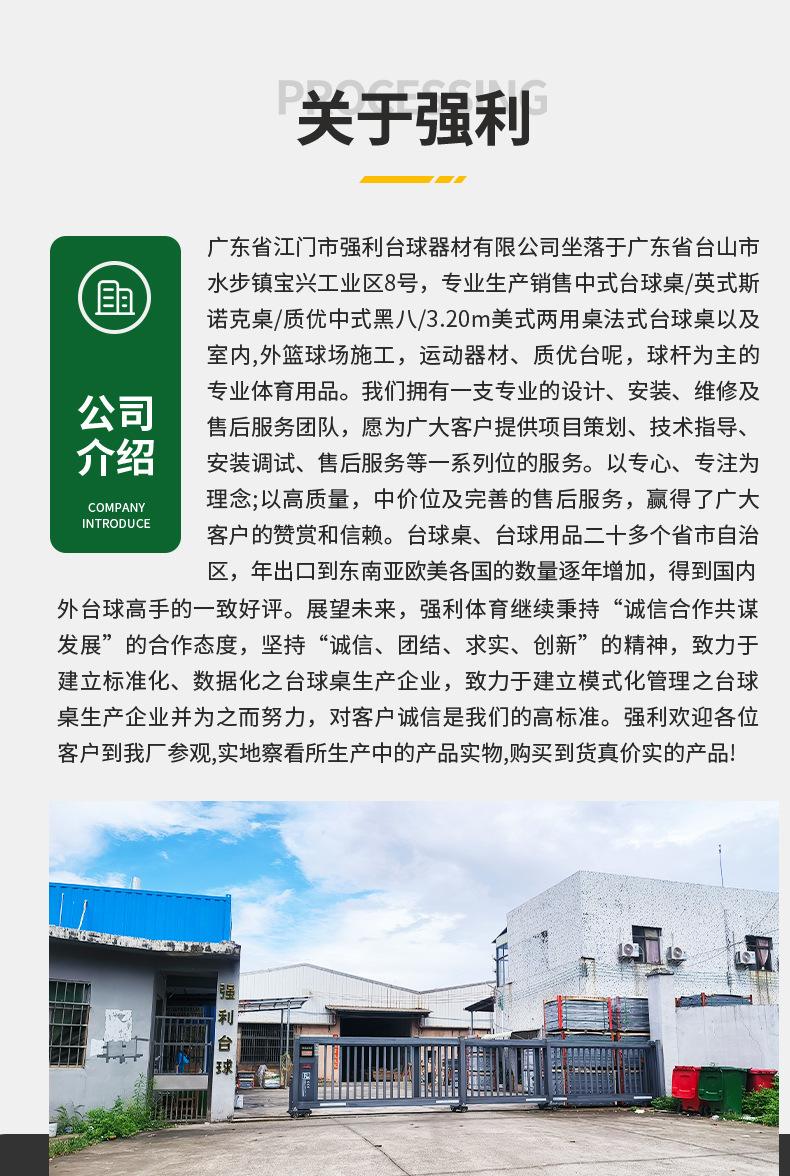 PROCESSING

关于强利

公司介绍

COMPANY INTRODUCE

广东省江门市强利台球器材有限公司坐落于广东省台山市水步镇宝兴工业区8号，专业生产销售中式台球桌/英式斯诺克桌/质优中式黑八/3.20m美式两用桌法式台球桌以及室内,外篮球场施工，运动器材、质优台呢，球杆为主的专业体育用品。我们拥有一支专业的设计、安装、维修及售后服务团队，愿为广大客户提供项目策划、技术指导、安装调试、售后服务等一系列位的服务。以专心、专注为理念;以高质量，中价位及完善的售后服务，赢得了广大客户的赞赏和信赖。台球桌、台球用品二十多个省市自治区，年出口到东南亚欧美各国的数量逐年增加，得到国内外台球高手的一致好评。展望未来，强利体育继续秉持“诚信合作共谋发展”的合作态度，坚持“诚信、团结、求实、创新”的精神，致力于建立标准化、数据化之台球桌生产企业，致力于建立模式化管理之台球桌生产企业并为之而努力，对客户诚信是我们的高标准。强利欢迎各位客户到我厂参观,实地察看所生产中的产品实物,购买到货真价实的产品!

强利台球